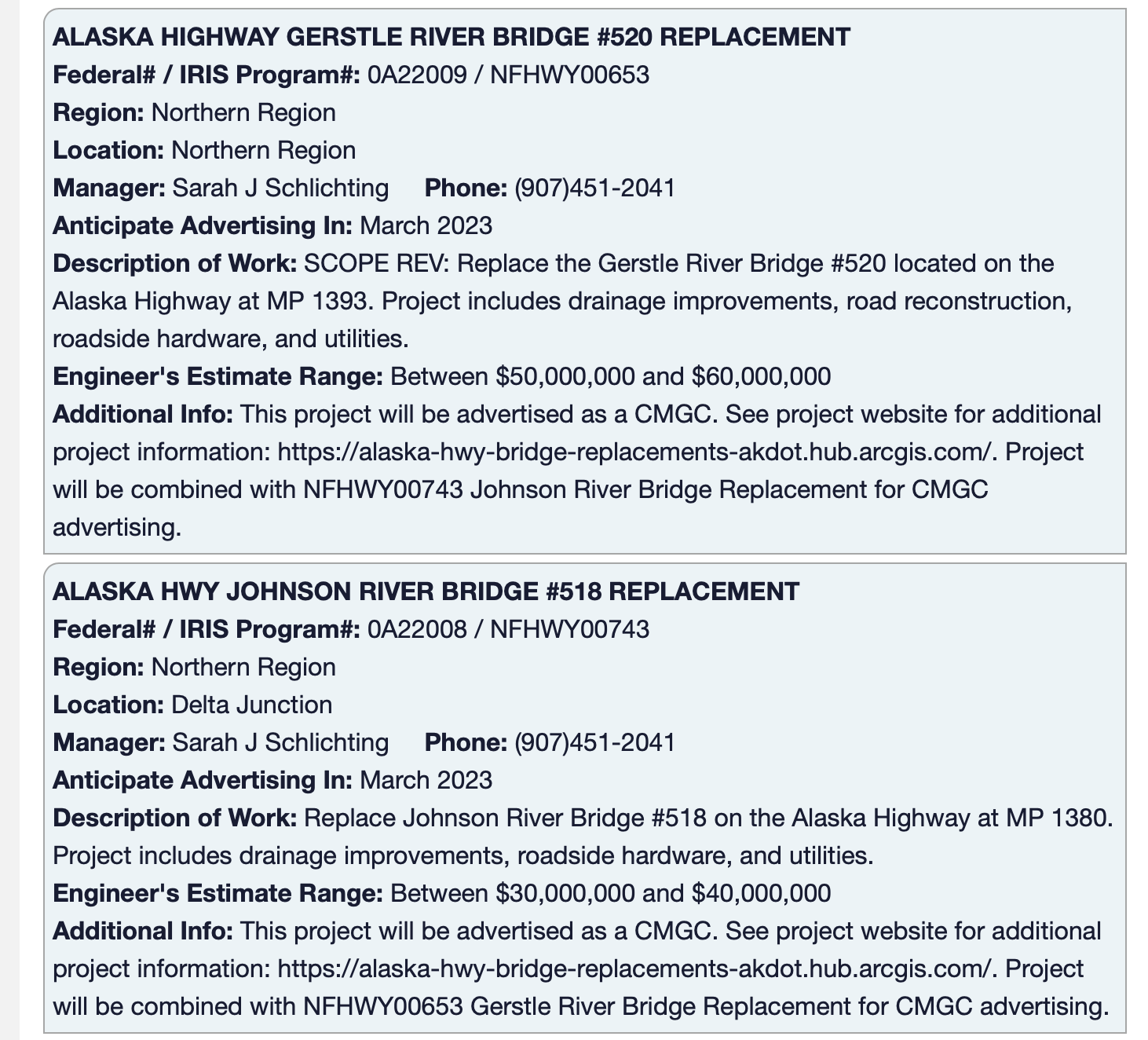 ALASKA HIGHWAY GERSTLE RIVER BRIDGE #520 REPLACEMENT
Federal# / IRIS Program#: 0A22009 / NFHWY00653
Region: Northern Region
Location: Northern Region
Manager: Sarah J Schlichting Phone: (907)451-2041
Anticipate Advertising In: March 2023
Description of Work: SCOPE REV: Replace the Gerstle River Bridge #520 located on the Alaska Highway at MP 1393. Project includes drainage improvements, road reconstruction, roadside hardware, and utilities.
Engineer's Estimate Range: Between \$50,000,000 and \$60,000,000
Additional Info: This project will be advertised as a CMGC. See project website for additional project information: https://alaska-hwy-bridge-replacements-akdot.hub.arcgis.com/. Project will be combined with NFHWY00743 Johnson River Bridge Replacement for CMGC advertising.

ALASKA HWY JOHNSON RIVER BRIDGE #518 REPLACEMENT
Federal# / IRIS Program#: 0A22008 / NFHWY00743
Region: Northern Region
Location: Delta Junction
Manager: Sarah J Schlichting Phone: (907)451-2041
Anticipate Advertising In: March 2023
Description of Work: Replace Johnson River Bridge #518 on the Alaska Highway at MP 1380. Project includes drainage improvements, roadside hardware, and utilities.
Engineer's Estimate Range: Between \$30,000,000 and \$40,000,000
Additional Info: This project will be advertised as a CMGC. See project website for additional project information: https://alaska-hwy-bridge-replacements-akdot.hub.arcgis.com/. Project will be combined with NFHWY00653 Gerstle River Bridge Replacement for CMGC advertising.